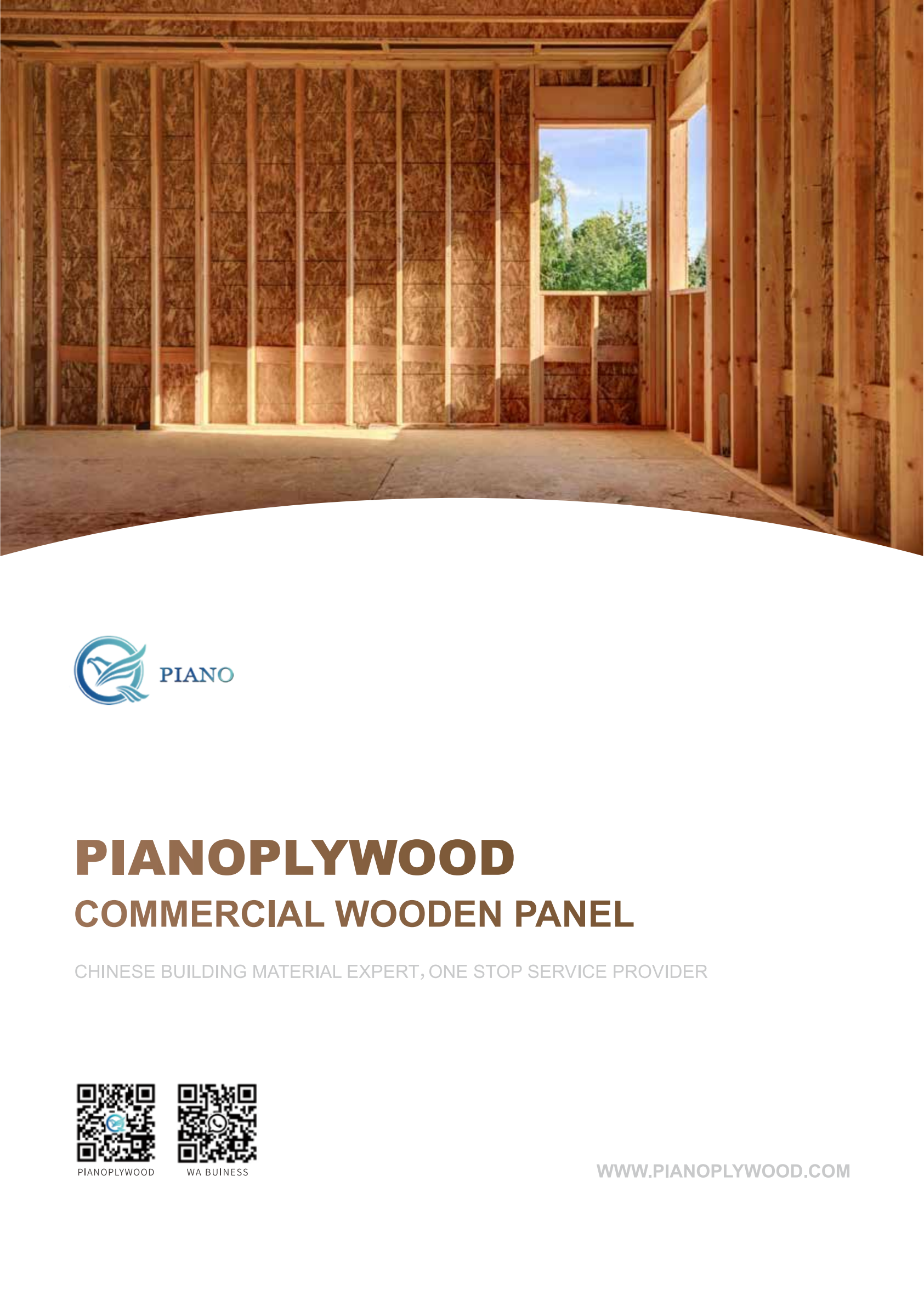 PIANO

PIANOPLYWOOD
COMMERCIAL WOODEN PANEL

CHINESE BUILDING MATERIAL EXPERT, ONE STOP SERVICE PROVIDER

PIANOPLYWOOD

WA BUINESS

WWW.PIANOPLYWOOD.COM